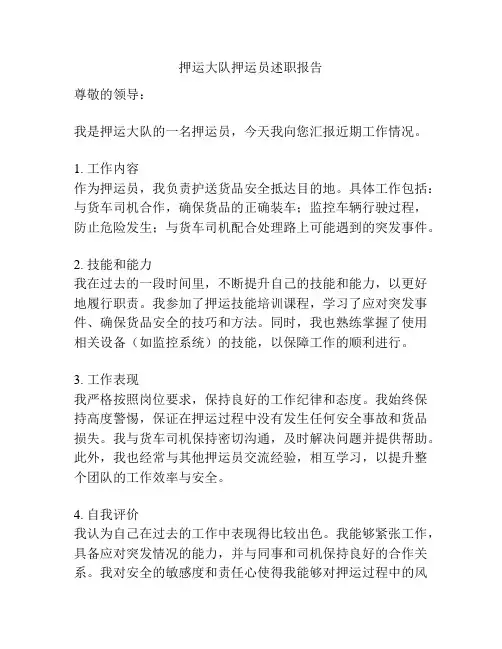 押运大队押运员述职报告

尊敬的领导：

我是押运大队的一名押运员，今天我向您汇报近期工作情况。

1. 工作内容
作为押运员，我负责护送货品安全抵达目的地。具体工作包括：与货车司机合作，确保货品的正确装车；监控车辆行驶过程，防止危险发生；与货车司机配合处理路上可能遇到的突发事件。

2. 技能和能力
我在过去的一段时间里，不断提升自己的技能和能力，以更好地履行职责。我参加了押运技能培训课程，学习了应对突发事件、确保货品安全的技巧和方法。同时，我也熟练掌握了使用相关设备（如监控系统）的技能，以保障工作的顺利进行。

3. 工作表现
我严格按照岗位要求，保持良好的工作纪律和态度。我始终保持高度警惕，保证在押运过程中没有发生任何安全事故和货品损失。我与货车司机保持密切沟通，及时解决问题并提供帮助。此外，我也经常与其他押运员交流经验，相互学习，以提升整个团队的工作效率与安全。

4. 自我评价
我认为自己在过去的工作中表现得比较出色。我能够紧张工作，具备应对突发情况的能力，并与同事和司机保持良好的合作关系。我对安全的敏感度和责任心使得我能够对押运过程中的风